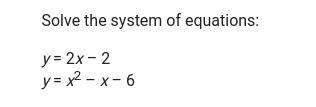 Solve the system of equations:

$y = 2x - 2$
$y = x^2 - x - 6$